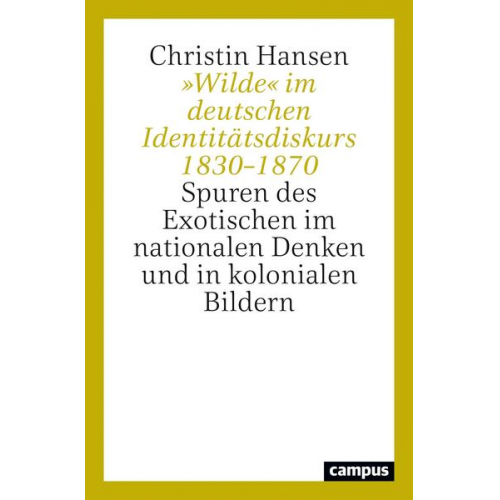 Christin Hansen

»Wilde« im deutschen Identitätsdiskurs 1830–1870

Spuren des Exotischen im nationalen Denken und in kolonialen Bildern

campus